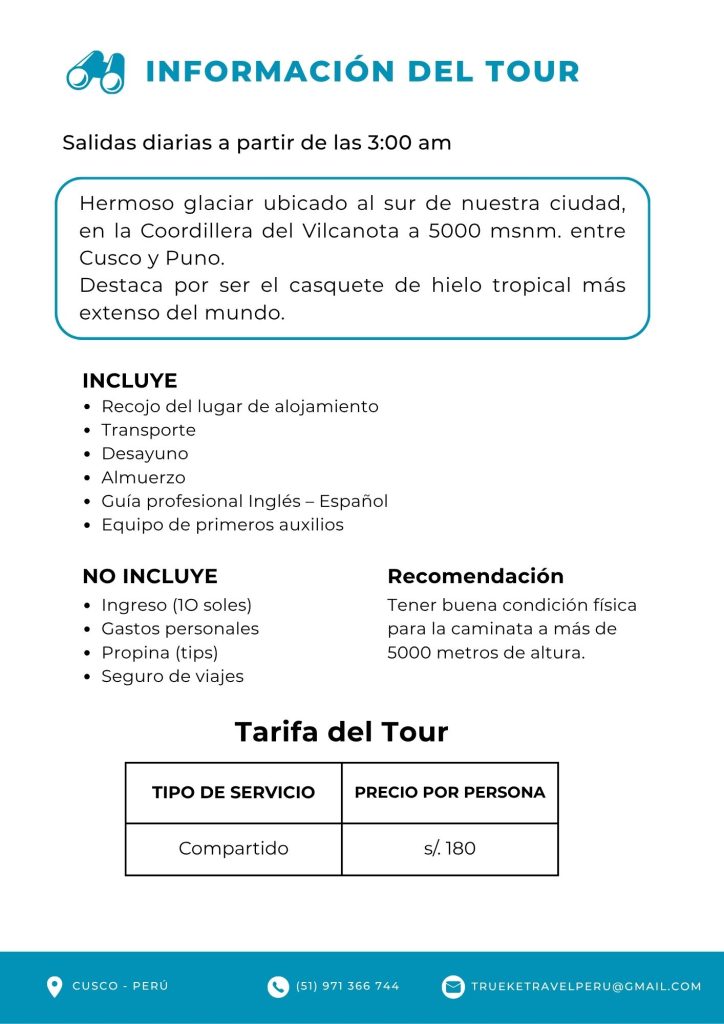 INFORMACIÓN DEL TOUR

Salidas diarias a partir de las 3:00 am

Hermoso glaciar ubicado al sur de nuestra ciudad, en la Coordillera del Vilcanota a 5000 msnm. entre Cusco y Puno.
Destaca por ser el casquete de hielo tropical más extenso del mundo.

INCLUYE
- Recojo del lugar de alojamiento
- Transporte
- Desayuno
- Almuerzo
- Guía profesional Inglés – Español
- Equipo de primeros auxilios

NO INCLUYE
- Ingreso (1O soles)
- Gastos personales
- Propina (tips)
- Seguro de viajes

Recomendación
Tener buena condición física para la caminata a más de 5000 metros de altura.

Tarifa del Tour

| TIPO DE SERVICIO | PRECIO POR PERSONA |
|---|---|
| Compartido | s/. 180 |

CUSCO - PERÚ
(51) 971 366 744
TRUEKETRAVELPERU@GMAIL.COM